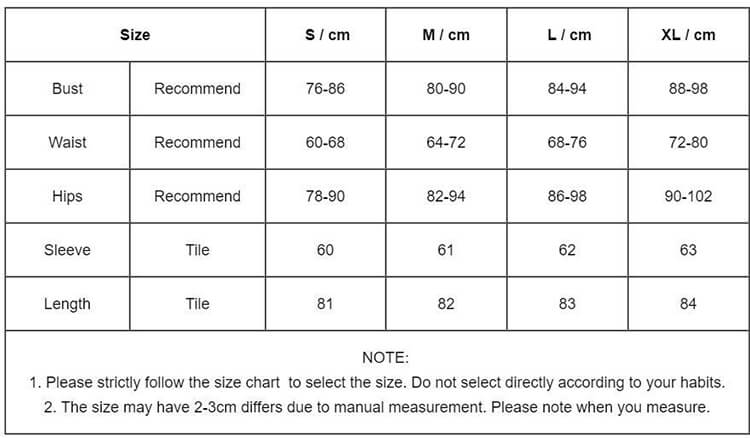 | Size | | S / cm | M / cm | L / cm | XL / cm |
|---|---|---|---|---|---|
| Bust | Recommend | 76-86 | 80-90 | 84-94 | 88-98 |
| Waist | Recommend | 60-68 | 64-72 | 68-76 | 72-80 |
| Hips | Recommend | 78-90 | 82-94 | 86-98 | 90-102 |
| Sleeve | Tile | 60 | 61 | 62 | 63 |
| Length | Tile | 81 | 82 | 83 | 84 |

NOTE:
1. Please strictly follow the size chart to select the size. Do not select directly according to your habits.
2. The size may have 2-3cm differs due to manual measurement. Please note when you measure.